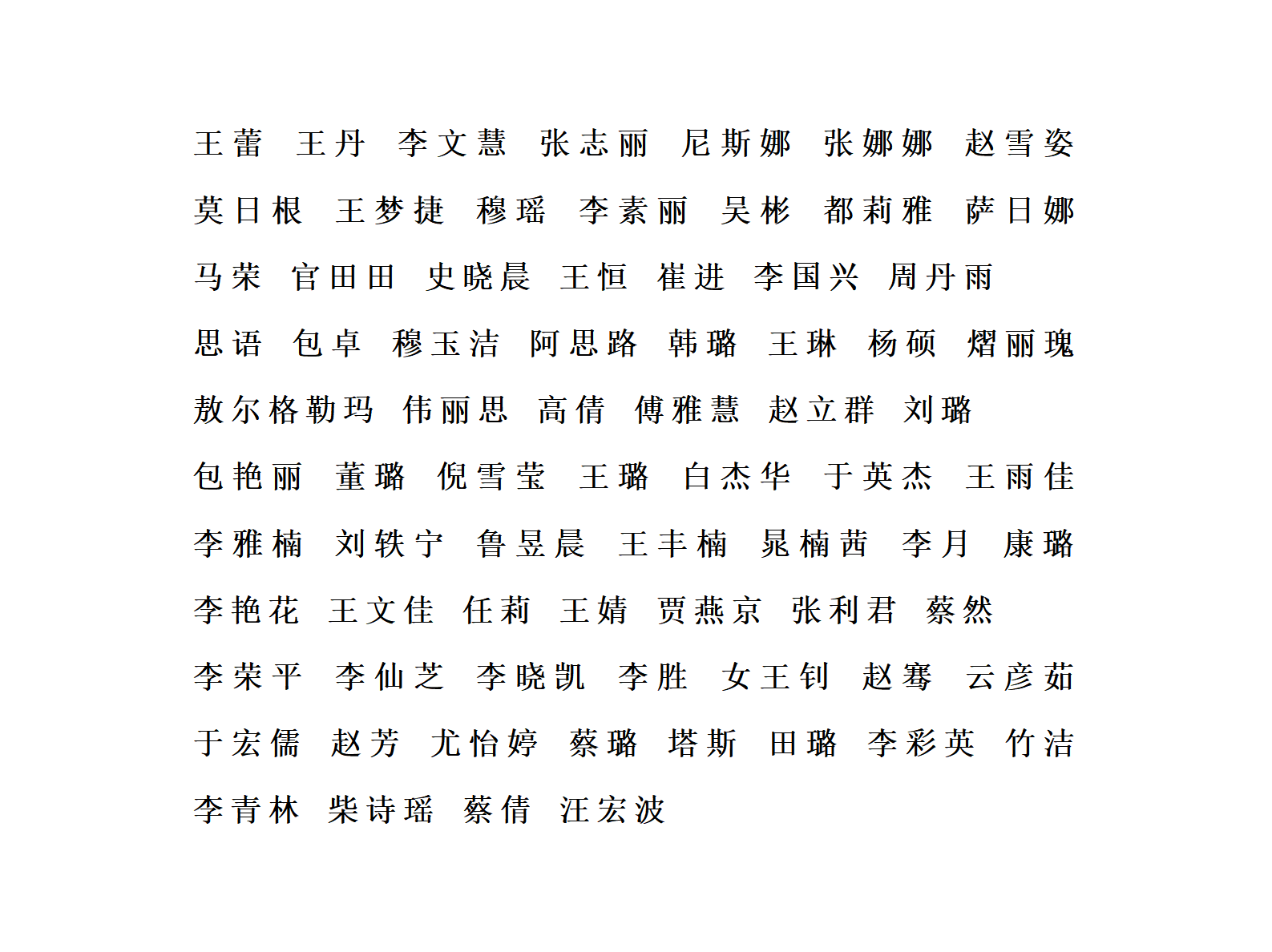 王蕾 王丹 李文慧 张志丽 尼斯娜 张娜娜 赵雪姿
莫日根 王梦捷 穆瑶 李素丽 吴彬 都莉雅 萨日娜
马荣 官田田 史晓晨 王恒 崔进 李国兴 周丹雨
思语 包卓 穆玉洁 阿思路 韩璐 王琳 杨硕 熠丽瑰
敖尔格勒玛 伟丽思 高倩 傅雅慧 赵立群 刘璐
包艳丽 董璐 倪雪莹 王璐 白杰华 于英杰 王雨佳
李雅楠 刘轶宁 鲁昱晨 王丰楠 晁楠茜 李月 康璐
李艳花 王文佳 任莉 王婧 贾燕京 张利君 蔡然
李荣平 李仙芝 李晓凯 李胜 女王钊 赵骞 云彦茹
于宏儒 赵芳 尤怡婷 蔡璐 塔斯 田璐 李彩英 竹洁
李青林 柴诗瑶 蔡倩 汪宏波